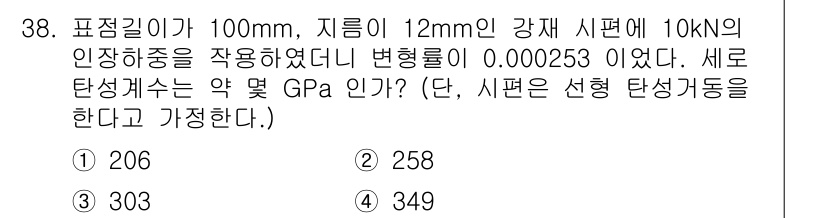 38. 표점길이가 100mm, 지름이 12mm인 강재 시편에 10kN의 인장하중을 작용하였더니 변형률이 0.000253 이었다. 세로 탄성계수는 약 몇 GPa 인가? (단, 시편은 선형 탄성거동을 한다고 가정한다.)

① 206
② 258
③ 303
④ 349